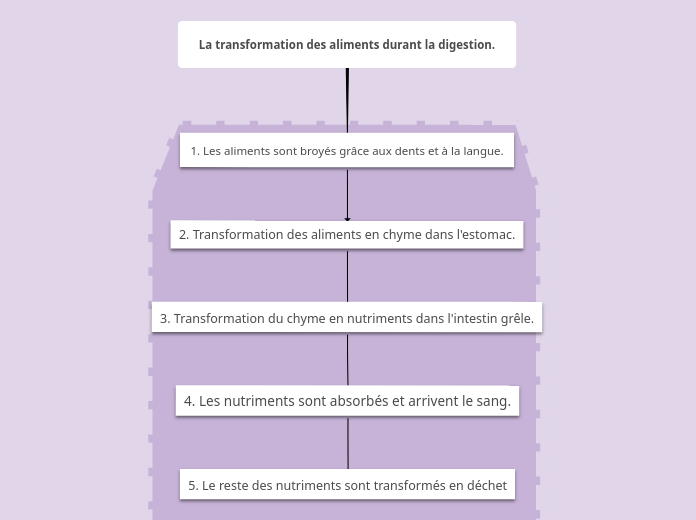 La transformation des aliments durant la digestion.

1. Les aliments sont broyés grâce aux dents et à la langue.

2. Transformation des aliments en chyme dans l'estomac.

3. Transformation du chyme en nutriments dans l'intestin grêle.

4. Les nutriments sont absorbés et arrivent le sang.

5. Le reste des nutriments sont transformés en déchet